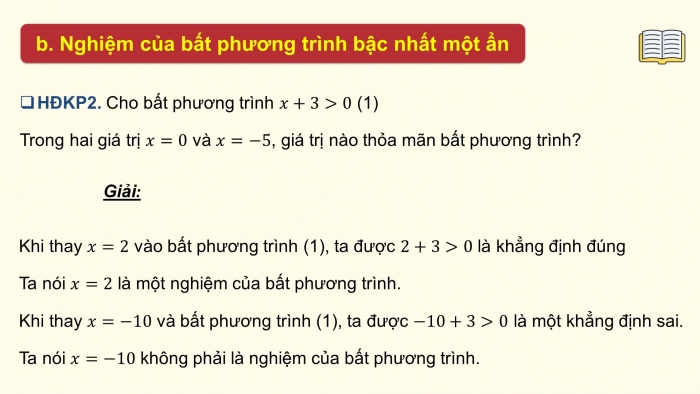 b. Nghiệm của bất phương trình bậc nhất một ẩn

❑ HĐKP2. Cho bất phương trình $x + 3 > 0$ (1)

Trong hai giá trị $x = 0$ và $x = -5$, giá trị nào thỏa mãn bất phương trình?

Giải:

Khi thay $x = 2$ vào bất phương trình (1), ta được $2 + 3 > 0$ là khẳng định đúng

Ta nói $x = 2$ là một nghiệm của bất phương trình.

Khi thay $x = -10$ và bất phương trình (1), ta được $-10 + 3 > 0$ là một khẳng định sai.

Ta nói $x = -10$ không phải là nghiệm của bất phương trình.